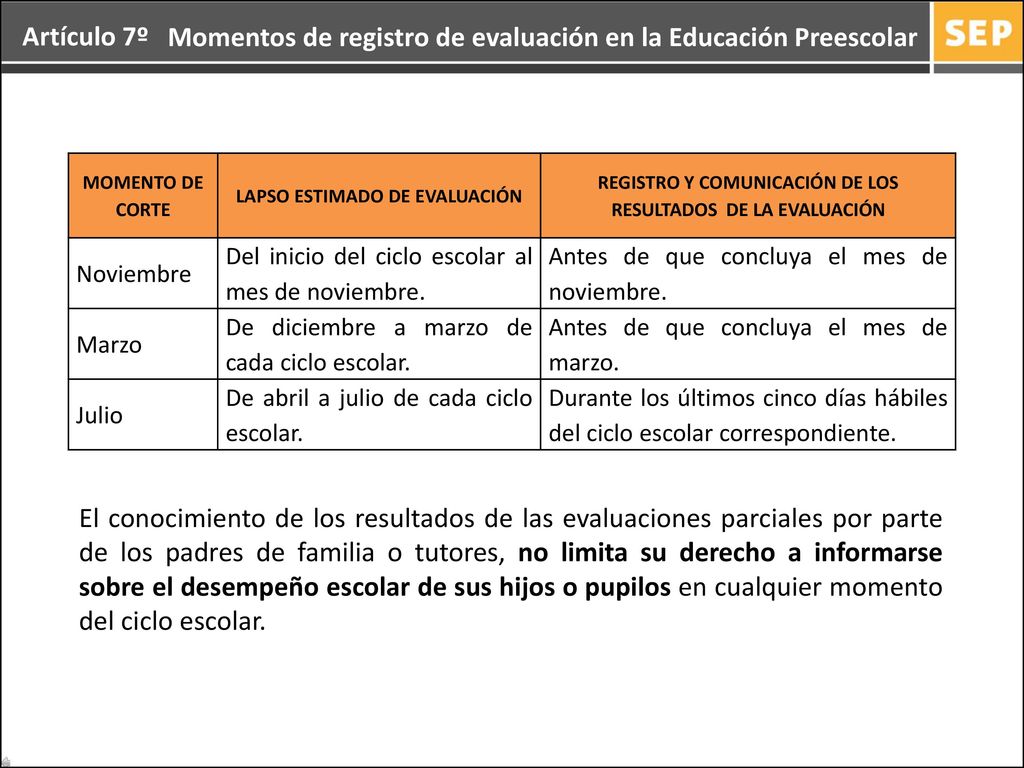 Artículo 7º Momentos de registro de evaluación en la Educación Preescolar

SEP

| MOMENTO DE CORTE | LAPSO ESTIMADO DE EVALUACIÓN | REGISTRO Y COMUNICACIÓN DE LOS RESULTADOS DE LA EVALUACIÓN |
|---|---|---|
| Noviembre | Del inicio del ciclo escolar al mes de noviembre. | Antes de que concluya el mes de noviembre. |
| Marzo | De diciembre a marzo de cada ciclo escolar. | Antes de que concluya el mes de marzo. |
| Julio | De abril a julio de cada ciclo escolar. | Durante los últimos cinco días hábiles del ciclo escolar correspondiente. |

El conocimiento de los resultados de las evaluaciones parciales por parte de los padres de familia o tutores, no limita su derecho a informarse sobre el desempeño escolar de sus hijos o pupilos en cualquier momento del ciclo escolar.